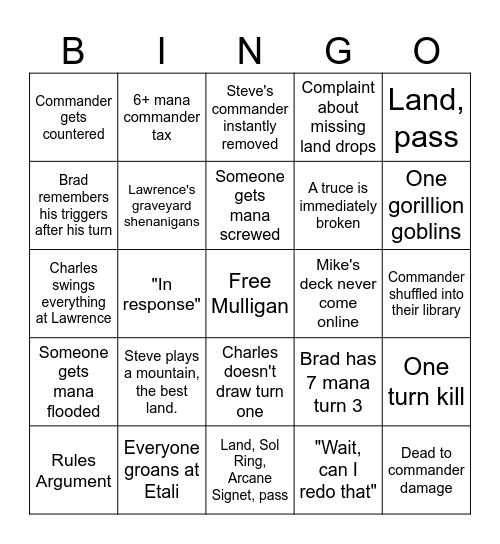 | B | I | N | G | O |
|---|---|---|---|---|
| Commander gets countered | 6+ mana commander tax | Steve's commander instantly removed | Complaint about missing land drops | Land, pass |
| Brad remembers his triggers after his turn | Lawrence's graveyard shenanigans | Someone gets mana screwed | A truce is immediately broken | One gorillion goblins |
| Charles swings everything at Lawrence | "In response" | Free Mulligan | Mike's deck never come online | Commander shuffled into their library |
| Someone gets mana flooded | Steve plays a mountain, the best land. | Charles doesn't draw turn one | Brad has 7 mana turn 3 | One turn kill |
| Rules Argument | Everyone groans at Etali | Land, Sol Ring, Arcane Signet, pass | "Wait, can I redo that" | Dead to commander damage |